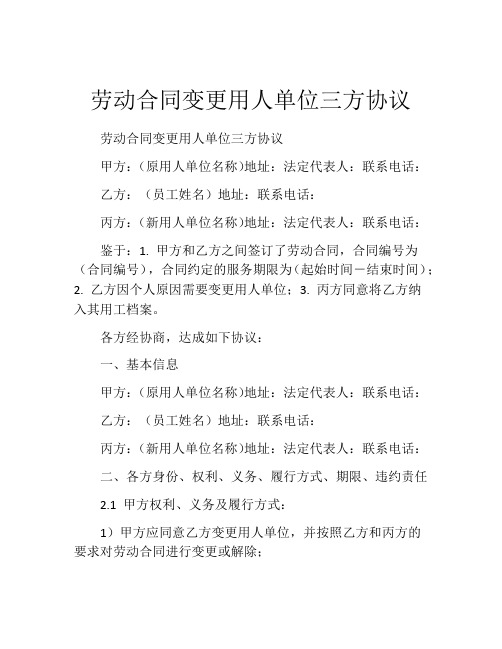 劳动合同变更用人单位三方协议

劳动合同变更用人单位三方协议

甲方：（原用人单位名称）地址：法定代表人：联系电话：

乙方：（员工姓名）地址：联系电话：

丙方：（新用人单位名称）地址：法定代表人：联系电话：

鉴于：1. 甲方和乙方之间签订了劳动合同，合同编号为（合同编号），合同约定的服务期限为（起始时间－结束时间）；2. 乙方因个人原因需要变更用人单位；3. 丙方同意将乙方纳入其用工档案。

各方经协商，达成如下协议：

一、基本信息

甲方：（原用人单位名称）地址：法定代表人：联系电话：

乙方：（员工姓名）地址：联系电话：

丙方：（新用人单位名称）地址：法定代表人：联系电话：

二、各方身份、权利、义务、履行方式、期限、违约责任

2.1 甲方权利、义务及履行方式：

1）甲方应同意乙方变更用人单位，并按照乙方和丙方的要求对劳动合同进行变更或解除；